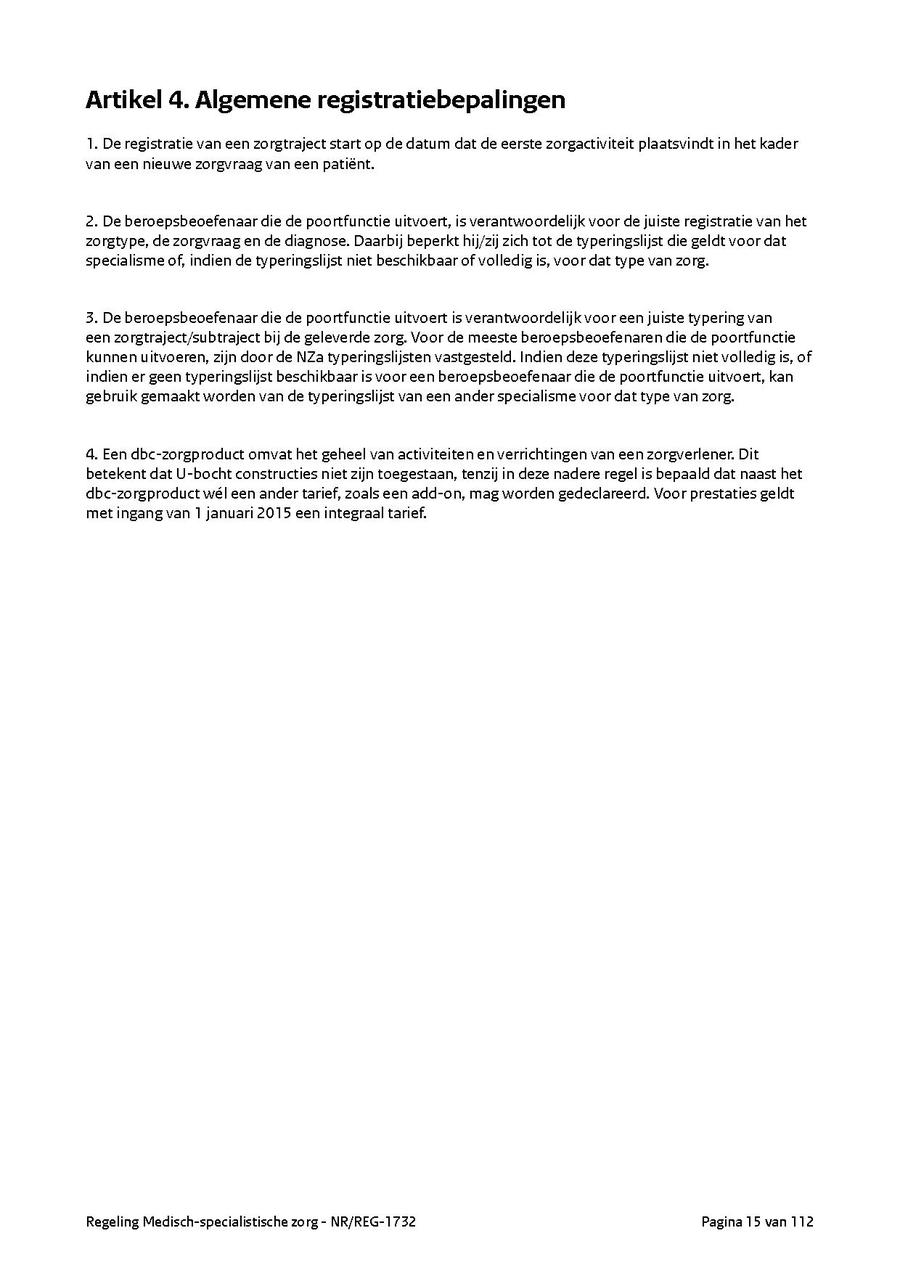 Artikel 4. Algemene registratiebepalingen

1. De registratie van een zorgtraject start op de datum dat de eerste zorgactiviteit plaatsvindt in het kader van een nieuwe zorgvraag van een patiënt.

2. De beroepsbeoefenaar die de poortfunctie uitvoert, is verantwoordelijk voor de juiste registratie van het zorgtype, de zorgvraag en de diagnose. Daarbij beperkt hij/zij zich tot de typeringslijst die geldt voor dat specialisme of, indien de typeringslijst niet beschikbaar of volledig is, voor dat type van zorg.

3. De beroepsbeoefenaar die de poortfunctie uitvoert is verantwoordelijk voor een juiste typering van een zorgtraject/subtraject bij de geleverde zorg. Voor de meeste beroepsbeoefenaren die de poortfunctie kunnen uitvoeren, zijn door de NZa typeringslijsten vastgesteld. Indien deze typeringslijst niet volledig is, of indien er geen typeringslijst beschikbaar is voor een beroepsbeoefenaar die de poortfunctie uitvoert, kan gebruik gemaakt worden van de typeringslijst van een ander specialisme voor dat type van zorg.

4. Een dbc-zorgproduct omvat het geheel van activiteiten en verrichtingen van een zorgverlener. Dit betekent dat U-bocht constructies niet zijn toegestaan, tenzij in deze nadere regel is bepaald dat naast het dbc-zorgproduct wél een ander tarief, zoals een add-on, mag worden gedeclareerd. Voor prestaties geldt met ingang van 1 januari 2015 een integraal tarief.

Regeling Medisch-specialistische zorg - NR/REG-1732

Pagina 15 van 112